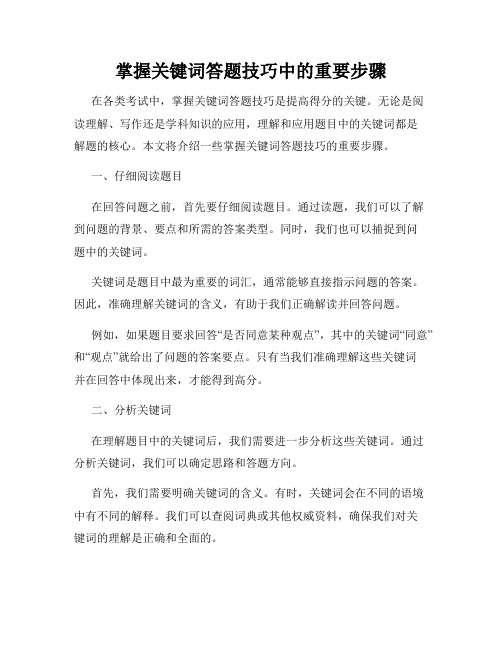 掌握关键词答题技巧中的重要步骤

在各类考试中，掌握关键词答题技巧是提高得分的关键。无论是阅读理解、写作还是学科知识的应用，理解和应用题目中的关键词都是解题的核心。本文将介绍一些掌握关键词答题技巧的重要步骤。

一、仔细阅读题目

在回答问题之前，首先要仔细阅读题目。通过读题，我们可以了解到问题的背景、要点和所需的答案类型。同时，我们也可以捕捉到问题中的关键词。

关键词是题目中最为重要的词汇，通常能够直接指示问题的答案。因此，准确理解关键词的含义，有助于我们正确解读并回答问题。

例如，如果题目要求回答“是否同意某种观点”，其中的关键词“同意”和“观点”就给出了问题的答案要点。只有当我们准确理解这些关键词并在回答中体现出来，才能得到高分。

二、分析关键词

在理解题目中的关键词后，我们需要进一步分析这些关键词。通过分析关键词，我们可以确定思路和答题方向。

首先，我们需要明确关键词的含义。有时，关键词会在不同的语境中有不同的解释。我们可以查阅词典或其他权威资料，确保我们对关键词的理解是正确和全面的。